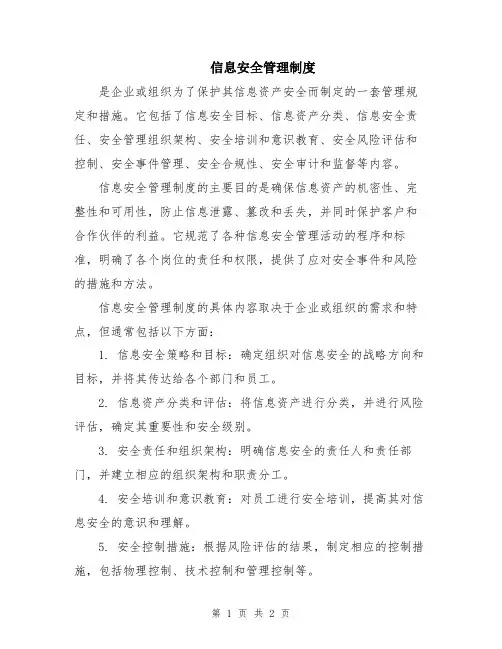 信息安全管理制度

是企业或组织为了保护其信息资产安全而制定的一套管理规定和措施。它包括了信息安全目标、信息资产分类、信息安全责任、安全管理组织架构、安全培训和意识教育、安全风险评估和控制、安全事件管理、安全合规性、安全审计和监督等内容。

信息安全管理制度的主要目的是确保信息资产的机密性、完整性和可用性，防止信息泄露、篡改和丢失，并同时保护客户和合作伙伴的利益。它规范了各种信息安全管理活动的程序和标准，明确了各个岗位的责任和权限，提供了应对安全事件和风险的措施和方法。

信息安全管理制度的具体内容取决于企业或组织的需求和特点，但通常包括以下方面：

1. 信息安全策略和目标：确定组织对信息安全的战略方向和目标，并将其传达给各个部门和员工。

2. 信息资产分类和评估：将信息资产进行分类，并进行风险评估，确定其重要性和安全级别。

3. 安全责任和组织架构：明确信息安全的责任人和责任部门，并建立相应的组织架构和职责分工。

4. 安全培训和意识教育：对员工进行安全培训，提高其对信息安全的意识和理解。

5. 安全控制措施：根据风险评估的结果，制定相应的控制措施，包括物理控制、技术控制和管理控制等。

第 1 页 共 2 页